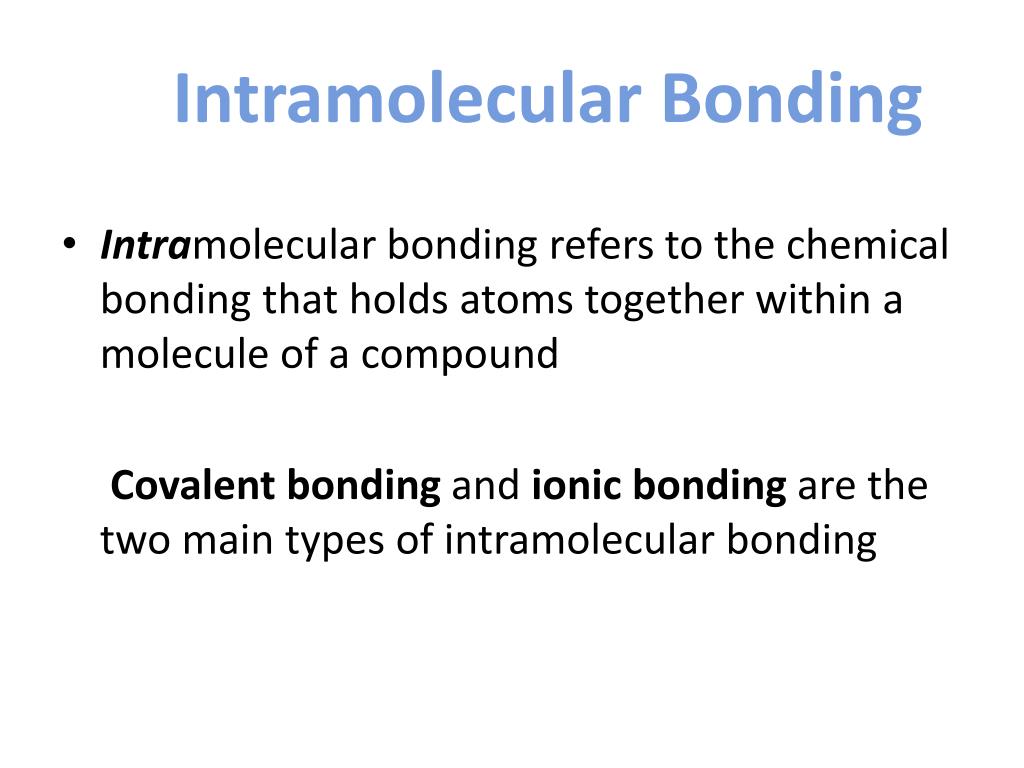 Intramolecular Bonding

• Intramolecular bonding refers to the chemical bonding that holds atoms together within a molecule of a compound

Covalent bonding and ionic bonding are the two main types of intramolecular bonding